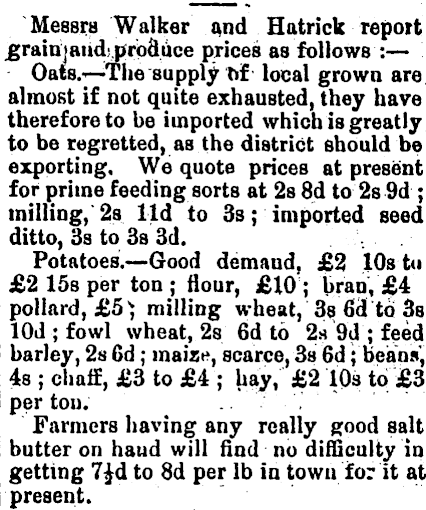 Messrs Walker and Hatrick report grain and produce prices as follows :—

Oats.—The supply of local grown are almost if not quite exhausted, they have therefore to be imported which is greatly to be regretted, as the district should be exporting. We quote prices at present for prime feeding sorts at 2s 8d to 2s 9d ; milling, 2s 11d to 3s ; imported seed ditto, 3s to 3s 3d.

Potatoes.—Good demand, £2 10s to £2 15s per ton ; flour, £10 ; bran, £4 pollard, £5 ; milling wheat, 3s 6d to 3s 10d ; fowl wheat, 2s 6d to 2s 9d ; feed barley, 2s 6d ; maize, scarce, 3s 6d ; beans, 4s ; chaff, £3 to £4 ; hay, £2 10s to £3 per ton.

Farmers having any really good salt butter on hand will find no difficulty in getting 7½d to 8d per lb in town for it at present.